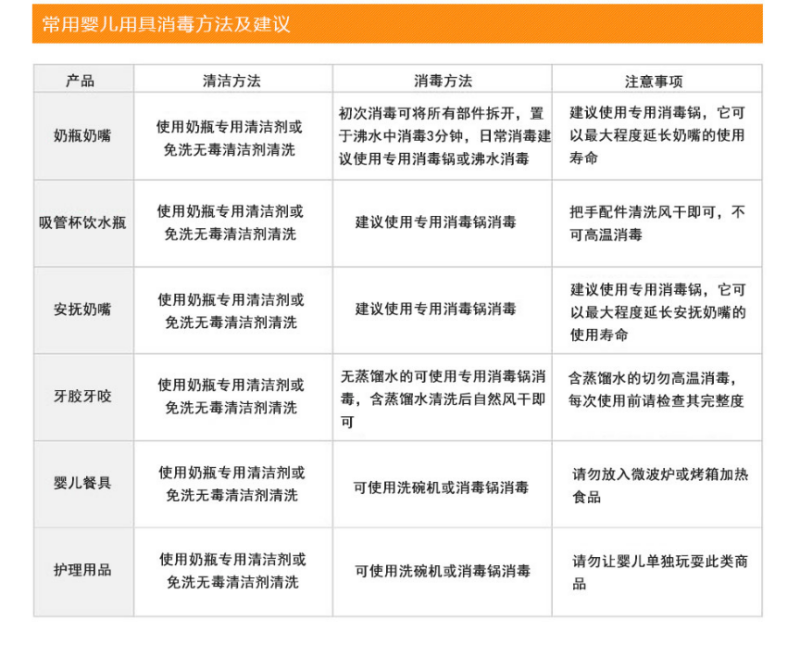 常用婴儿用具消毒方法及建议

| 产品 | 清洁方法 | 消毒方法 | 注意事项 |
|---|---|---|---|
| 奶瓶奶嘴 | 使用奶瓶专用清洁剂或免洗无毒清洁剂清洗 | 初次消毒可将所有部件拆开，置于沸水中消毒3分钟，日常消毒建议使用专用消毒锅或沸水消毒 | 建议使用专用消毒锅，它可以最大程度延长奶嘴的使用寿命 |
| 吸管杯饮水瓶 | 使用奶瓶专用清洁剂或免洗无毒清洁剂清洗 | 建议使用专用消毒锅消毒 | 把手配件清洗风干即可，不可高温消毒 |
| 安抚奶嘴 | 使用奶瓶专用清洁剂或免洗无毒清洁剂清洗 | 建议使用专用消毒锅消毒 | 建议使用专用消毒锅，它可以最大程度延长安抚奶嘴的使用寿命 |
| 牙胶牙咬 | 使用奶瓶专用清洁剂或免洗无毒清洁剂清洗 | 无蒸馏水的可使用专用消毒锅消毒，含蒸馏水清洗后自然风干即可 | 含蒸馏水的切勿高温消毒，每次使用前请检查其完整度 |
| 婴儿餐具 | 使用奶瓶专用清洁剂或免洗无毒清洁剂清洗 | 可使用洗碗机或消毒锅消毒 | 请勿放入微波炉或烤箱加热食品 |
| 护理用品 | 使用奶瓶专用清洁剂或免洗无毒清洁剂清洗 | 可使用洗碗机或消毒锅消毒 | 请勿让婴儿单独玩耍此类商品 |